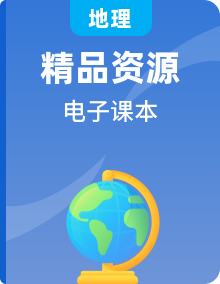 地理

精品资源

电子课本